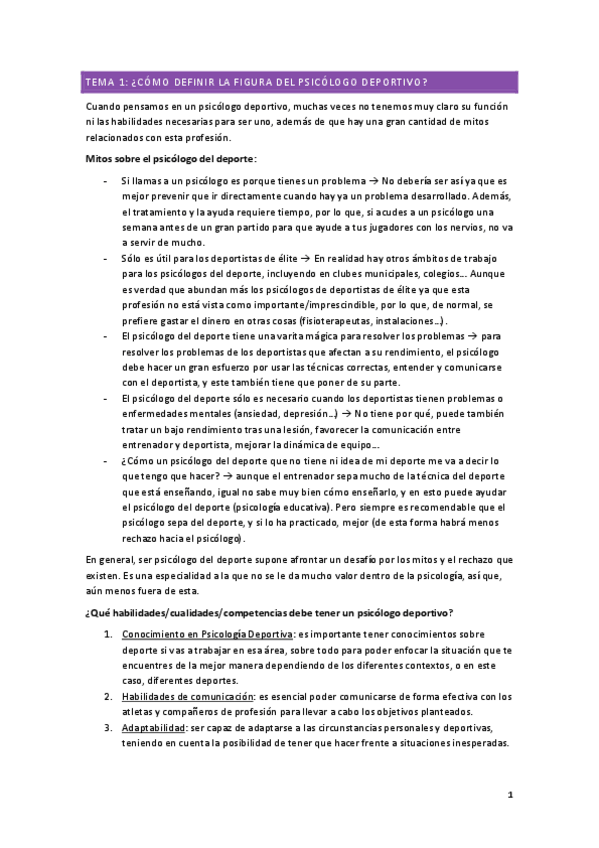 TEMA 1: ¿CÓMO DEFINIR LA FIGURA DEL PSICÓLOGO DEPORTIVO?

Cuando pensamos en un psicólogo deportivo, muchas veces no tenemos muy claro su función ni las habilidades necesarias para ser uno, además de que hay una gran cantidad de mitos relacionados con esta profesión.

Mitos sobre el psicólogo del deporte:

- Si llamas a un psicólogo es porque tienes un problema → No debería ser así ya que es mejor prevenir que ir directamente cuando hay ya un problema desarrollado. Además, el tratamiento y la ayuda requiere tiempo, por lo que, si acudes a un psicólogo una semana antes de un gran partido para que ayude a tus jugadores con los nervios, no va a servir de mucho.
- Sólo es útil para los deportistas de élite → En realidad hay otros ámbitos de trabajo para los psicólogos del deporte, incluyendo en clubes municipales, colegios... Aunque es verdad que abundan más los psicólogos de deportistas de élite ya que esta profesión no está vista como importante/imprescindible, por lo que, de normal, se prefiere gastar el dinero en otras cosas (fisioterapeutas, instalaciones...).
- El psicólogo del deporte tiene una varita mágica para resolver los problemas → para resolver los problemas de los deportistas que afectan a su rendimiento, el psicólogo debe hacer un gran esfuerzo por usar las técnicas correctas, entender y comunicarse con el deportista, y este también tiene que poner de su parte.
- El psicólogo del deporte sólo es necesario cuando los deportistas tienen problemas o enfermedades mentales (ansiedad, depresión...) → No tiene por qué, puede también tratar un bajo rendimiento tras una lesión, favorecer la comunicación entre entrenador y deportista, mejorar la dinámica de equipo....
- ¿Cómo un psicólogo del deporte que no tiene ni idea de mi deporte me va a decir lo que tengo que hacer? → aunque el entrenador sepa mucho de la técnica del deporte que está enseñando, igual no sabe muy bien cómo enseñarlo, y en esto puede ayudar el psicólogo del deporte (psicología educativa). Pero siempre es recomendable que el psicólogo sepa del deporte, y si lo ha practicado, mejor (de esta forma habrá menos rechazo hacia el psicólogo).

En general, ser psicólogo del deporte supone afrontar un desafío por los mitos y el rechazo que existen. Es una especialidad a la que no se le da mucho valor dentro de la psicología, así que, aún menos fuera de esta.

¿Qué habilidades/cualidades/competencias debe tener un psicólogo deportivo?

1. Conocimiento en Psicología Deportiva: es importante tener conocimientos sobre deporte si vas a trabajar en esa área, sobre todo para poder enfocar la situación que te encuentres de la mejor manera dependiendo de los diferentes contextos, o en este caso, diferentes deportes.
2. Habilidades de comunicación: es esencial poder comunicarse de forma efectiva con los atletas y compañeros de profesión para llevar a cabo los objetivos planteados.
3. Adaptabilidad: ser capaz de adaptarse a las circunstancias personales y deportivas, teniendo en cuenta la posibilidad de tener que hacer frente a situaciones inesperadas.

1